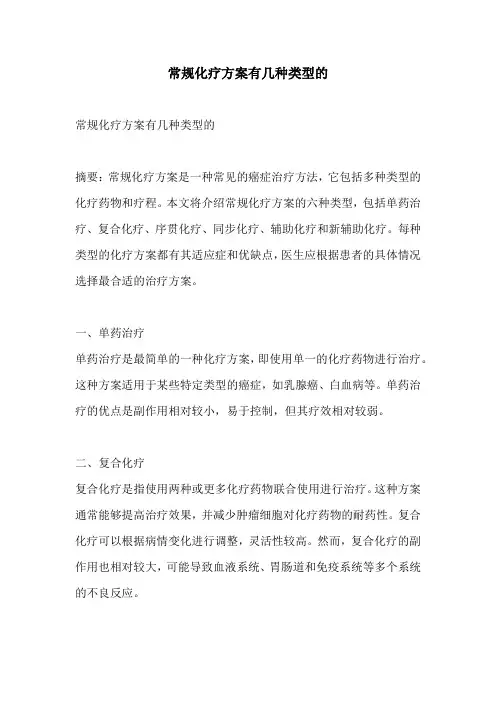 常规化疗方案有几种类型的

常规化疗方案有几种类型的

摘要：常规化疗方案是一种常见的癌症治疗方法，它包括多种类型的化疗药物和疗程。本文将介绍常规化疗方案的六种类型，包括单药治疗、复合化疗、序贯化疗、同步化疗、辅助化疗和新辅助化疗。每种类型的化疗方案都有其适应症和优缺点，医生应根据患者的具体情况选择最合适的治疗方案。

一、单药治疗

单药治疗是最简单的一种化疗方案，即使用单一的化疗药物进行治疗。这种方案适用于某些特定类型的癌症，如乳腺癌、白血病等。单药治疗的优点是副作用相对较小，易于控制，但其疗效相对较弱。

二、复合化疗

复合化疗是指使用两种或更多化疗药物联合使用进行治疗。这种方案通常能够提高治疗效果，并减少肿瘤细胞对化疗药物的耐药性。复合化疗可以根据病情变化进行调整，灵活性较高。然而，复合化疗的副作用也相对较大，可能导致血液系统、胃肠道和免疫系统等多个系统的不良反应。